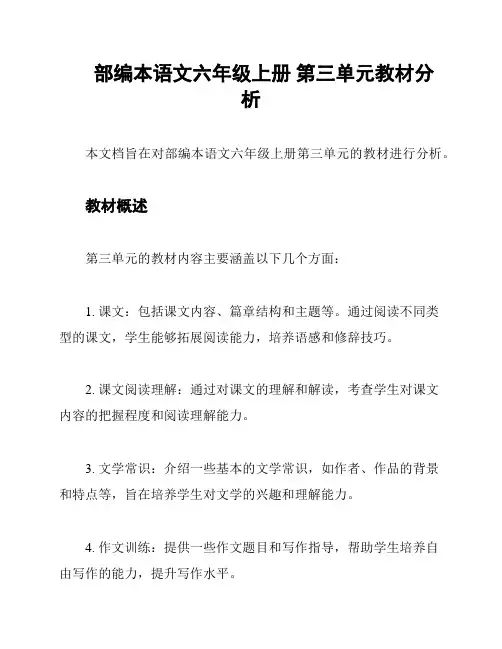 部编本语文六年级上册 第三单元教材分析

本文档旨在对部编本语文六年级上册第三单元的教材进行分析。

教材概述

第三单元的教材内容主要涵盖以下几个方面：

1. 课文：包括课文内容、篇章结构和主题等。通过阅读不同类型的课文，学生能够拓展阅读能力，培养语感和修辞技巧。

2. 课文阅读理解：通过对课文的理解和解读，考查学生对课文内容的把握程度和阅读理解能力。

3. 文学常识：介绍一些基本的文学常识，如作者、作品的背景和特点等，旨在培养学生对文学的兴趣和理解能力。

4. 作文训练：提供一些作文题目和写作指导，帮助学生培养自由写作的能力，提升写作水平。